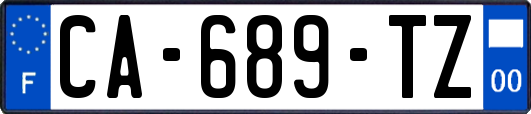 F
CA-689-TZ
00